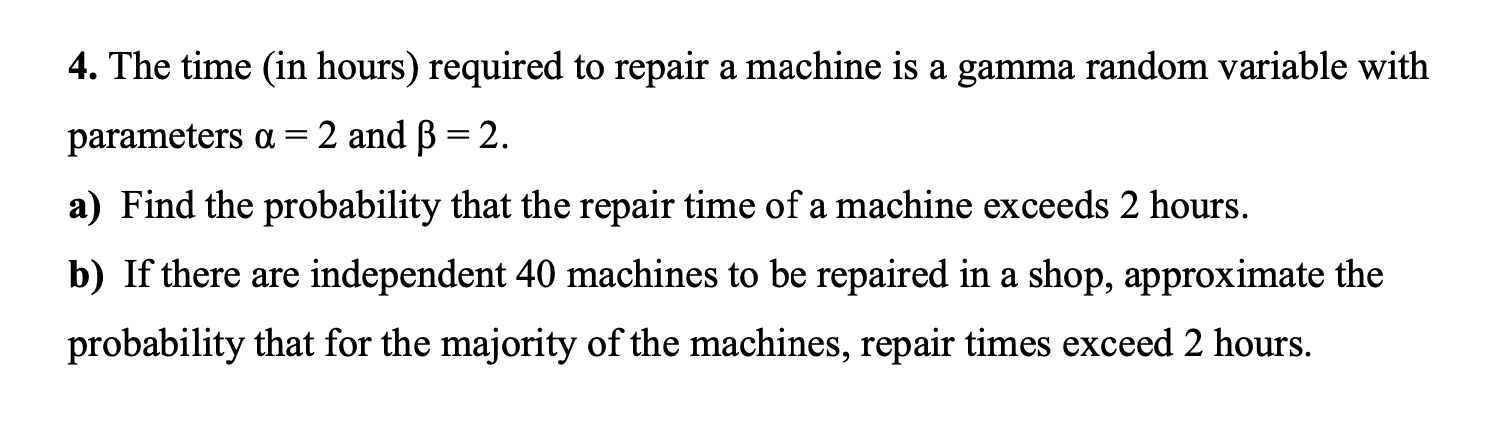 4. The time (in hours) required to repair a machine is a gamma random variable with parameters $\alpha = 2$ and $\beta = 2$.

a) Find the probability that the repair time of a machine exceeds 2 hours.

b) If there are independent 40 machines to be repaired in a shop, approximate the probability that for the majority of the machines, repair times exceed 2 hours.